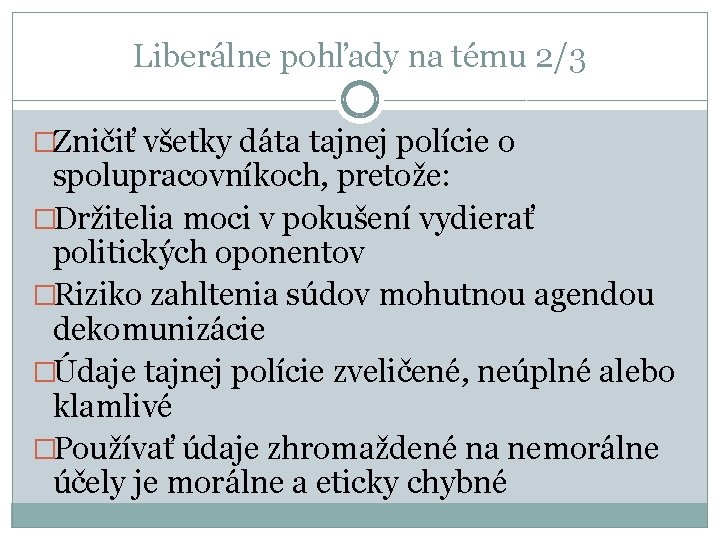 Liberálne pohľady na tému 2/3

□Zničiť všetky dáta tajnej polície o spolupracovníkoch, pretože:

□Držitelia moci v pokušení vydierať politických oponentov

□Riziko zahltenia súdov mohutnou agendou dekomunizácie

□Údaje tajnej polície zveličené, neúplné alebo klamlivé

□Používať údaje zhromaždené na nemorálne účely je morálne a eticky chybné